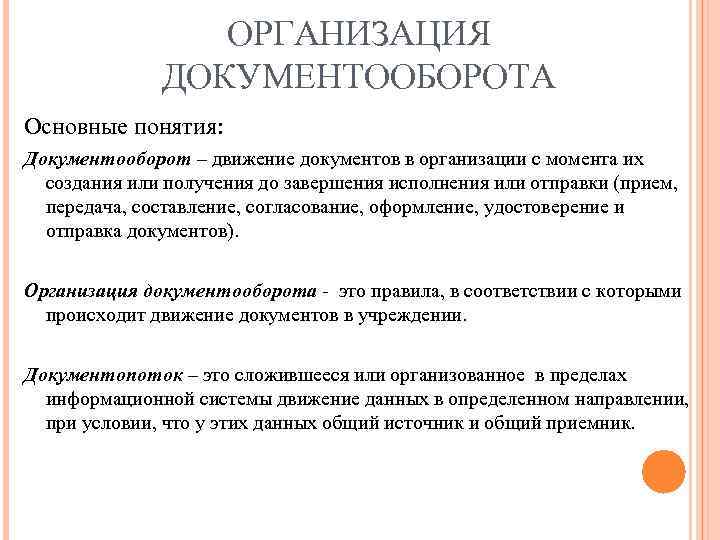 ОРГАНИЗАЦИЯ ДОКУМЕНТООБОРОТА

Основные понятия:

Документооборот – движение документов в организации с момента их создания или получения до завершения исполнения или отправки (прием, передача, составление, согласование, оформление, удостоверение и отправка документов).

Организация документооборота - это правила, в соответствии с которыми происходит движение документов в учреждении.

Документопоток – это сложившееся или организованное в пределах информационной системы движение данных в определенном направлении, при условии, что у этих данных общий источник и общий приемник.